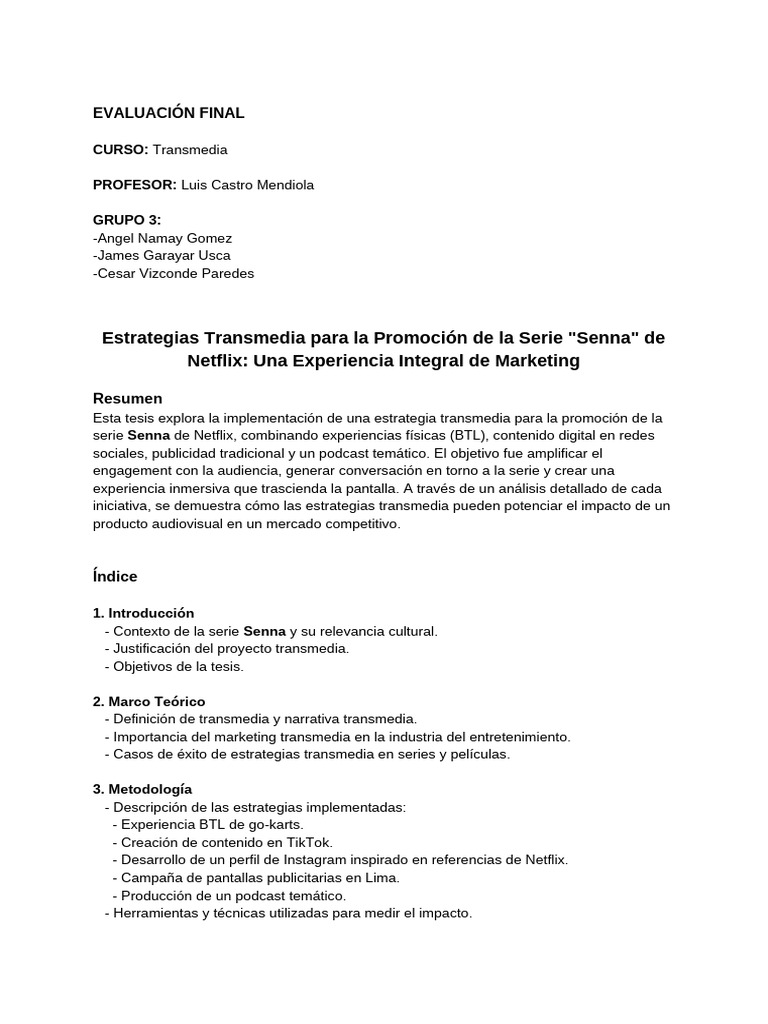 EVALUACIÓN FINAL

CURSO: Transmedia

PROFESOR: Luis Castro Mendiola

GRUPO 3:
-Angel Namay Gomez
-James Garayar Usca
-Cesar Vizconde Paredes

Estrategias Transmedia para la Promoción de la Serie "Senna" de Netflix: Una Experiencia Integral de Marketing

Resumen
Esta tesis explora la implementación de una estrategia transmedia para la promoción de la serie Senna de Netflix, combinando experiencias físicas (BTL), contenido digital en redes sociales, publicidad tradicional y un podcast temático. El objetivo fue amplificar el engagement con la audiencia, generar conversación en torno a la serie y crear una experiencia inmersiva que trascienda la pantalla. A través de un análisis detallado de cada iniciativa, se demuestra cómo las estrategias transmedia pueden potenciar el impacto de un producto audiovisual en un mercado competitivo.

Índice

1. Introducción
- Contexto de la serie Senna y su relevancia cultural.
- Justificación del proyecto transmedia.
- Objetivos de la tesis.

2. Marco Teórico
- Definición de transmedia y narrativa transmedia.
- Importancia del marketing transmedia en la industria del entretenimiento.
- Casos de éxito de estrategias transmedia en series y películas.

3. Metodología
- Descripción de las estrategias implementadas:
- Experiencia BTL de go-karts.
- Creación de contenido en TikTok.
- Desarrollo de un perfil de Instagram inspirado en referencias de Netflix.
- Campaña de pantallas publicitarias en Lima.
- Producción de un podcast temático.
- Herramientas y técnicas utilizadas para medir el impacto.